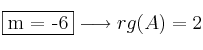 $\boxed{\text{m = -6}} \longrightarrow rg(A) = 2$